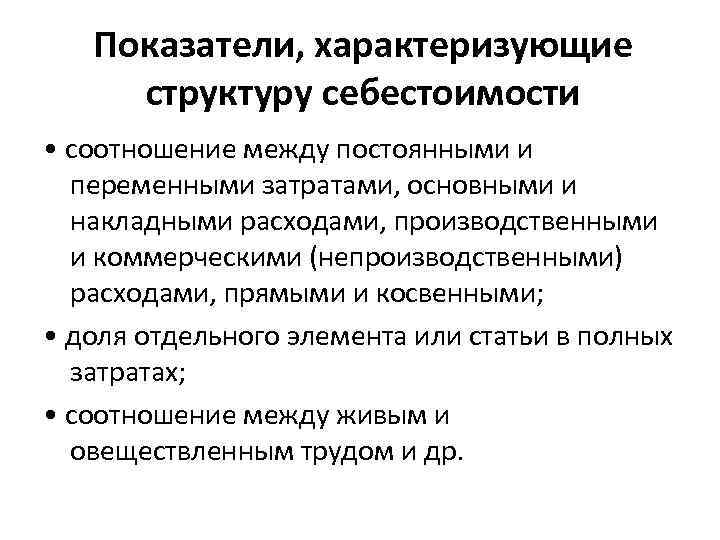 Показатели, характеризующие структуру себестоимости

• соотношение между постоянными и переменными затратами, основными и накладными расходами, производственными и коммерческими (непроизводственными) расходами, прямыми и косвенными;

• доля отдельного элемента или статьи в полных затратах;

• соотношение между живым и овеществленным трудом и др.